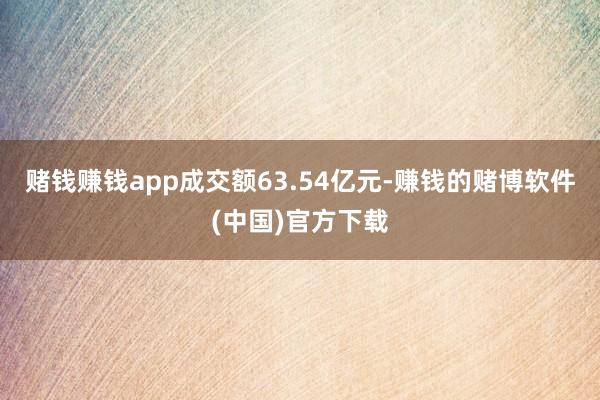 赌钱赚钱app成交额63.54亿元-赚钱的赌博软件(中国)官方下载